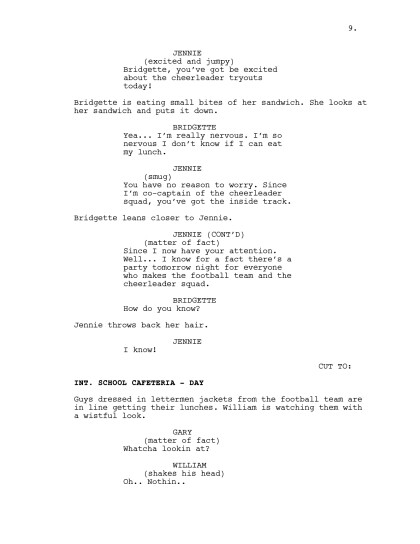 9.

JENNIE
(excited and jumpy)
Bridgette, you've got be excited about the cheerleader tryouts today!

Bridgette is eating small bites of her sandwich. She looks at her sandwich and puts it down.

BRIDGETTE
Yea... I'm really nervous. I'm so nervous I don't know if I can eat my lunch.

JENNIE
(smug)
You have no reason to worry. Since I'm co-captain of the cheerleader squad, you've got the inside track.

Bridgette leans closer to Jennie.

JENNIE (CONT'D)
(matter of fact)
Since I now have your attention. Well... I know for a fact there's a party tomorrow night for everyone who makes the football team and the cheerleader squad.

BRIDGETTE
How do you know?

Jennie throws back her hair.

JENNIE
I know!

CUT TO:

INT. SCHOOL CAFETERIA - DAY

Guys dressed in lettermen jackets from the football team are in line getting their lunches. William is watching them with a wistful look.

GARY
(matter of fact)
Whatcha lookin at?

WILLIAM
(shakes his head)
Oh.. Nothin..